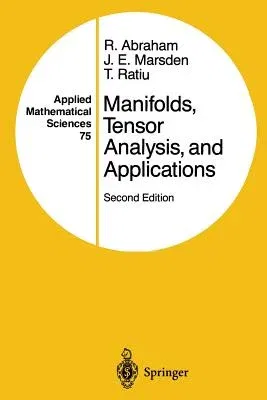 Applied Mathematical Sciences 75

R. Abraham
J. E. Marsden
T. Ratiu

Manifolds, Tensor Analysis, and Applications

Second Edition

Springer